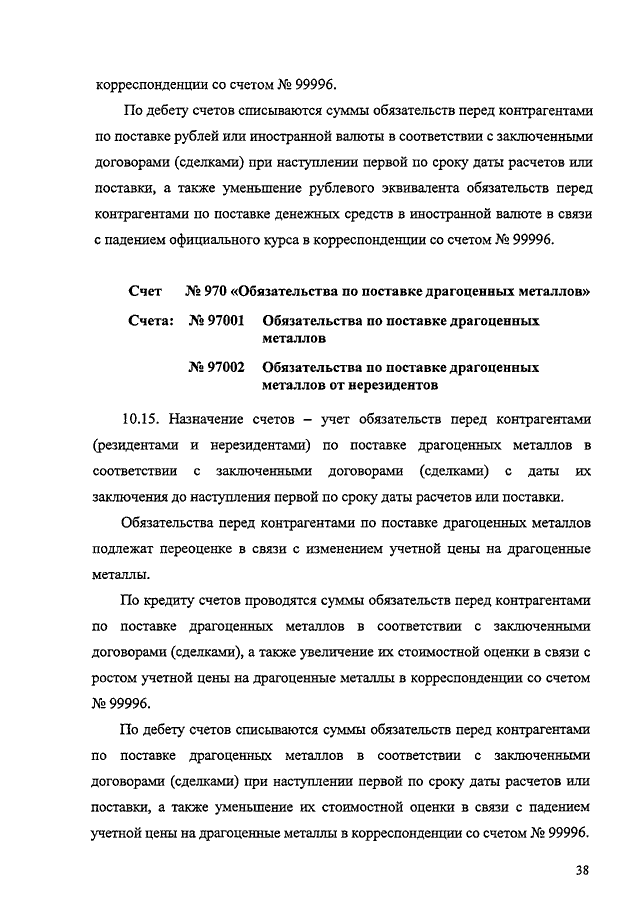 корреспонденции со счетом № 99996.

По дебету счетов списываются суммы обязательств перед контрагентами по поставке рублей или иностранной валюты в соответствии с заключенными договорами (сделками) при наступлении первой по сроку даты расчетов или поставки, а также уменьшение рублевого эквивалента обязательств перед контрагентами по поставке денежных средств в иностранной валюте в связи с падением официального курса в корреспонденции со счетом № 99996.

Счет № 970 «Обязательства по поставке драгоценных металлов»

Счета: № 97001 Обязательства по поставке драгоценных металлов

№ 97002 Обязательства по поставке драгоценных металлов от нерезидентов

10.15. Назначение счетов – учет обязательств перед контрагентами (резидентами и нерезидентами) по поставке драгоценных металлов в соответствии с заключенными договорами (сделками) с даты их заключения до наступления первой по сроку даты расчетов или поставки.

Обязательства перед контрагентами по поставке драгоценных металлов подлежат переоценке в связи с изменением учетной цены на драгоценные металлы.

По кредиту счетов проводятся суммы обязательств перед контрагентами по поставке драгоценных металлов в соответствии с заключенными договорами (сделками), а также увеличение их стоимостной оценки в связи с ростом учетной цены на драгоценные металлы в корреспонденции со счетом № 99996.

По дебету счетов списываются суммы обязательств перед контрагентами по поставке драгоценных металлов в соответствии с заключенными договорами (сделками) при наступлении первой по сроку даты расчетов или поставки, а также уменьшение их стоимостной оценки в связи с падением учетной цены на драгоценные металлы в корреспонденции со счетом № 99996.

38